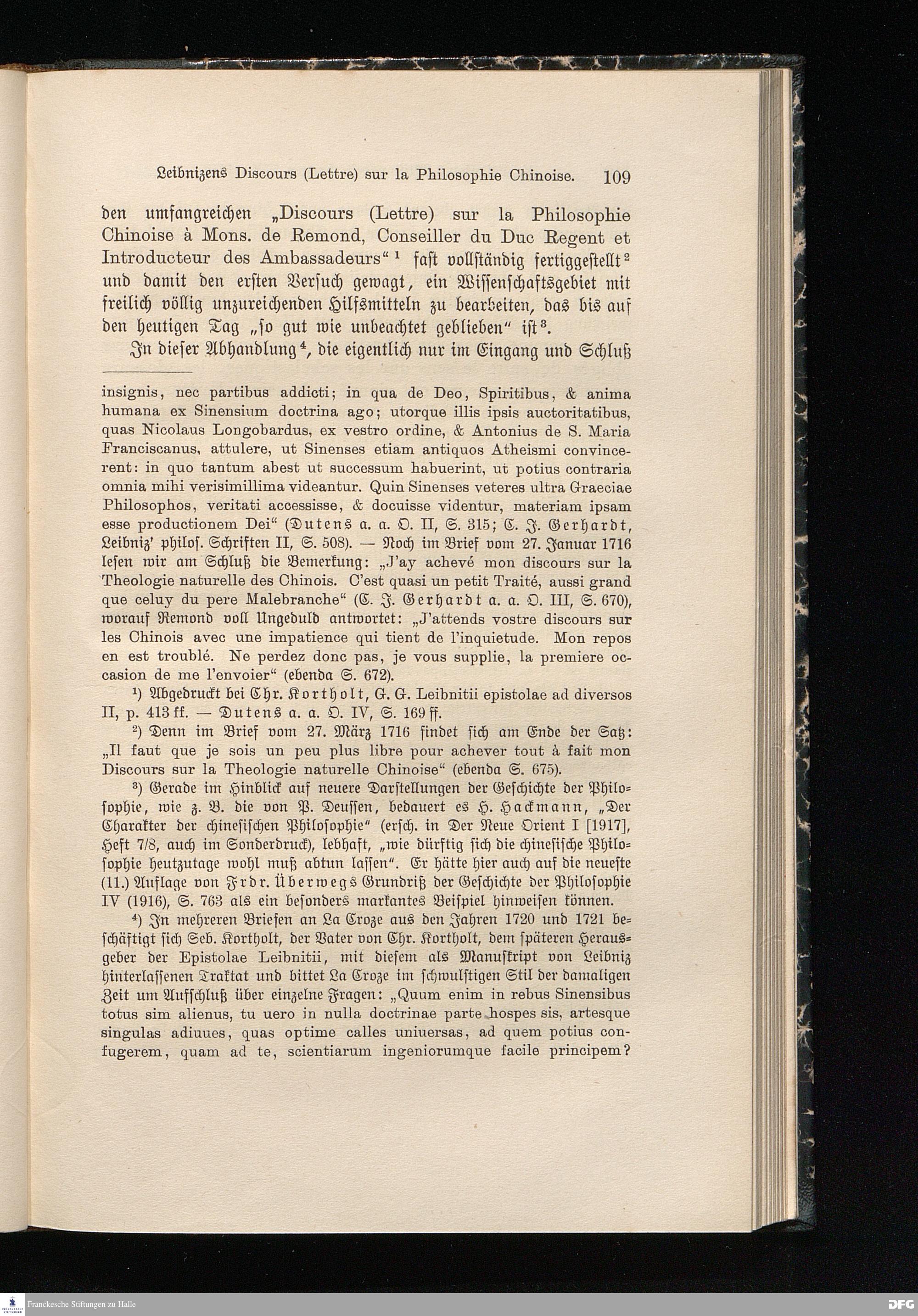 Leibnizens Discours (Lettre) sur la Philosophie Chinoise. 109

den umfangreichen „Discours (Lettre) sur la Philosophie Chinoise à Mons. de Remond, Conseiller du Duc Regent et Introducteur des Ambassadeurs“ $^1$ fast vollständig fertiggestellt $^2$ und damit den ersten Versuch gewagt, ein Wissenschaftsgebiet mit freilich völlig unzureichenden Hilfsmitteln zu bearbeiten, das bis auf den heutigen Tag „so gut wie unbeachtet geblieben“ ist $^3$.

In dieser Abhandlung $^4$, die eigentlich nur im Eingang und Schluß

insignis, nec partibus addicti; in qua de Deo, Spiritibus, & anima humana ex Sinensium doctrina ago; utorque illis ipsis auctoritatibus, quas Nicolaus Longobardus, ex vestro ordine, & Antonius de S. Maria Franciscanus, attulere, ut Sinenses etiam antiquos Atheismi convincerent: in quo tantum abest ut successum habuerint, ut potius contraria omnia mihi verisimillima videantur. Quin Sinenses veteres ultra Graeciae Philosophos, veritati accessisse, & docuisse videntur, materiam ipsam esse productionem Dei“ (Dutens a. a. O. II, S. 315; C. J. Gerhardt, Leibniz' philos. Schriften II, S. 508). — Noch im Brief vom 27. Januar 1716 lesen wir am Schluß die Bemerkung: „J'ay achevé mon discours sur la Theologie naturelle des Chinois. C'est quasi un petit Traité, aussi grand que celuy du pere Malebranche“ (C. J. Gerhardt a. a. O. III, S. 670), worauf Remond voll Ungeduld antwortet: „J'attends vostre discours sur les Chinois avec une impatience qui tient de l'inquietude. Mon repos en est troublé. Ne perdez donc pas, je vous supplie, la premiere occasion de me l'envoier“ (ebenda S. 672).

$^1$) Abgedruckt bei Chr. Kortholt, G. G. Leibnitii epistolae ad diversos II, p. 413 ff. — Dutens a. a. O. IV, S. 169 ff.

$^2$) Denn im Brief vom 27. März 1716 findet sich am Ende der Satz: „Il faut que je sois un peu plus libre pour achever tout à fait mon Discours sur la Theologie naturelle Chinoise“ (ebenda S. 675).

$^3$) Gerade im Hinblick auf neuere Darstellungen der Geschichte der Philosophie, wie z. B. die von P. Deussen, bedauert es H. Hackmann, „Der Charakter der chinesischen Philosophie“ (ersch. in Der Neue Orient I [1917], Heft 7/8, auch im Sonderdruck), lebhaft, „wie dürftig sich die chinesische Philosophie heutzutage wohl muß abtun lassen“. Er hätte hier auch auf die neueste (11.) Auflage von Frdr. Überwegs Grundriß der Geschichte der Philosophie IV (1916), S. 763 als ein besonders markantes Beispiel hinweisen können.

$^4$) In mehreren Briefen an La Croze aus den Jahren 1720 und 1721 beschäftigt sich Seb. Kortholt, der Vater von Chr. Kortholt, dem späteren Herausgeber der Epistolae Leibnitii, mit diesem als Manuskript von Leibniz hinterlassenen Traktat und bittet La Croze im schwulstigen Stil der damaligen Zeit um Aufschluß über einzelne Fragen: „Quum enim in rebus Sinensibus totus sim alienus, tu uero in nulla doctrinae parte hospes sis, artesque singulas adiuues, quas optime calles uniuersas, ad quem potius confugerem, quam ad te, scientiarum ingeniorumque facile principem?

Franckesche Stiftungen zu Halle

DFG